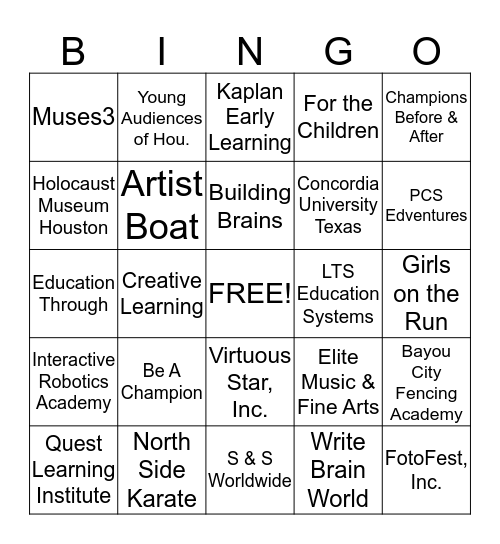 | B | I | N | G | O |
|---|---|---|---|---|
| Muses3 | Young Audiences of Hou. | Kaplan Early Learning | For the Children | Champions Before & After |
| Holocaust Museum Houston | Artist Boat | Building Brains | Concordia University Texas | PCS Edventures |
| Education Through | Creative Learning | FREE! | LTS Education Systems | Girls on the Run |
| Interactive Robotics Academy | Be A Champion | Virtuous Star, Inc. | Elite Music & Fine Arts | Bayou City Fencing Academy |
| Quest Learning Institute | North Side Karate | S & S Worldwide | Write Brain World | FotoFest, Inc. |